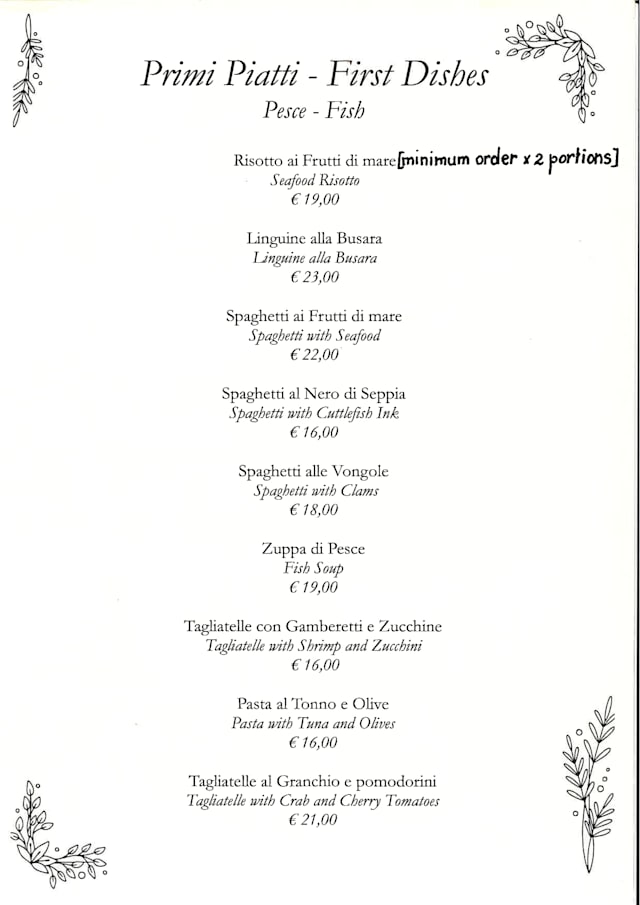 Primi Piatti - First Dishes
Pesce - Fish

Risotto ai Frutti di mare [minimum order x 2 portions]
Seafood Risotto
€ 19,00

Linguine alla Busara
Linguine alla Busara
€ 23,00

Spaghetti ai Frutti di mare
Spaghetti with Seafood
€ 22,00

Spaghetti al Nero di Seppia
Spaghetti with Cuttlefish Ink
€ 16,00

Spaghetti alle Vongole
Spaghetti with Clams
€ 18,00

Zuppa di Pesce
Fish Soup
€ 19,00

Tagliatelle con Gamberetti e Zucchine
Tagliatelle with Shrimp and Zucchini
€ 16,00

Pasta al Tonno e Olive
Pasta with Tuna and Olives
€ 16,00

Tagliatelle al Granchio e pomodorini
Tagliatelle with Crab and Cherry Tomatoes
€ 21,00